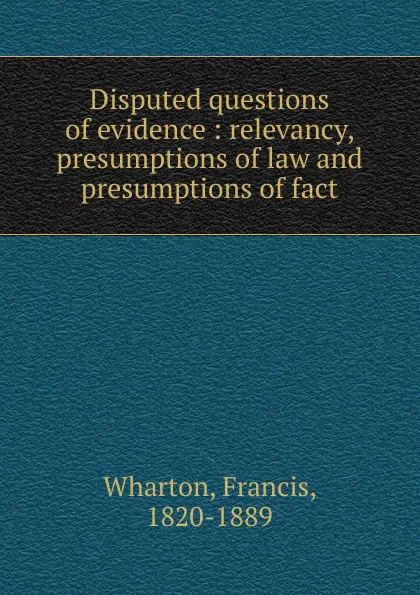 Disputed questions of evidence : relevancy, presumptions of law and presumptions of fact

Wharton, Francis, 1820-1889